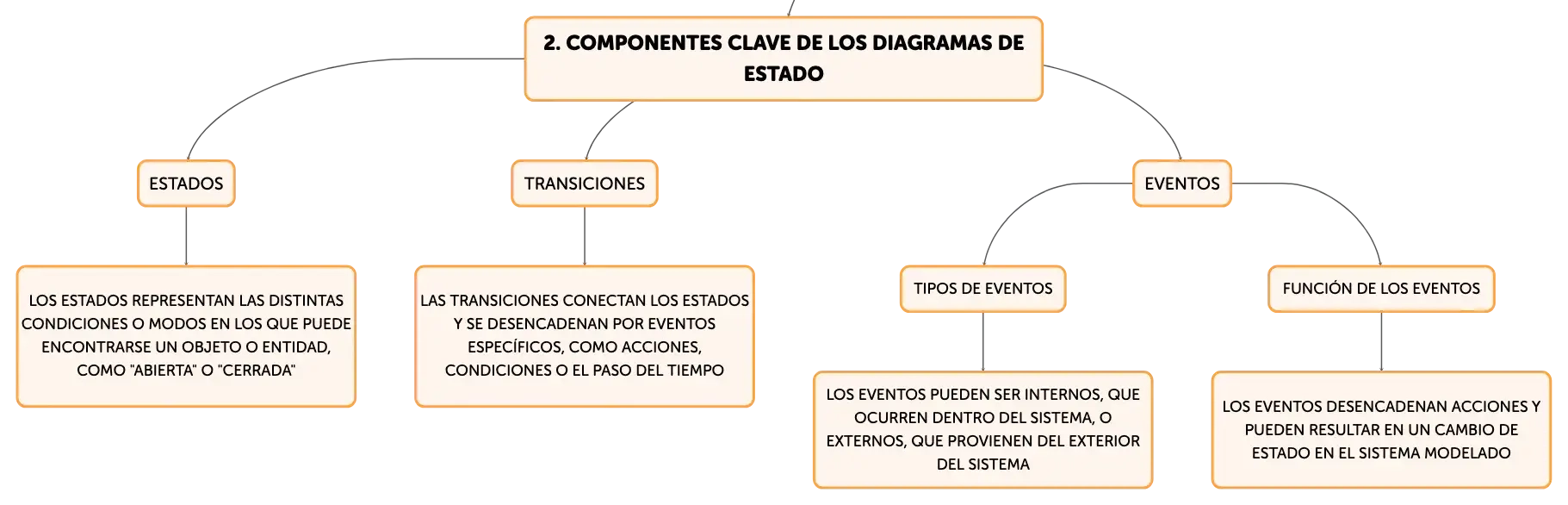 2. COMPONENTES CLAVE DE LOS DIAGRAMAS DE ESTADO

ESTADOS

LOS ESTADOS REPRESENTAN LAS DISTINTAS CONDICIONES O MODOS EN LOS QUE PUEDE ENCONTRARSE UN OBJETO O ENTIDAD, COMO "ABIERTA" O "CERRADA"

TRANSICIONES

LAS TRANSICIONES CONECTAN LOS ESTADOS Y SE DESENCADENAN POR EVENTOS ESPECÍFICOS, COMO ACCIONES, CONDICIONES O EL PASO DEL TIEMPO

EVENTOS

TIPOS DE EVENTOS

LOS EVENTOS PUEDEN SER INTERNOS, QUE OCURREN DENTRO DEL SISTEMA, O EXTERNOS, QUE PROVIENEN DEL EXTERIOR DEL SISTEMA

FUNCIÓN DE LOS EVENTOS

LOS EVENTOS DESENCADENAN ACCIONES Y PUEDEN RESULTAR EN UN CAMBIO DE ESTADO EN EL SISTEMA MODELADO